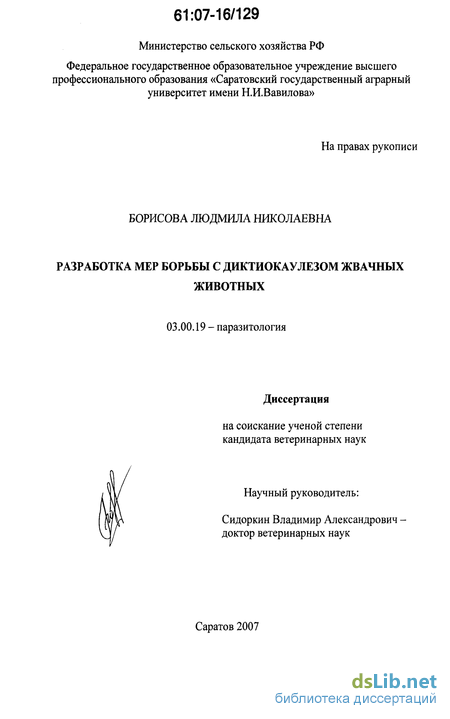 61:07-16/129

Министерство сельского хозяйства РФ

Федеральное государственное образовательное учреждение высшего профессионального образования «Саратовский государственный аграрный университет имени Н.И.Вавилова»

На правах рукописи

БОРИСОВА ЛЮДМИЛА НИКОЛАЕВНА

РАЗРАБОТКА МЕР БОРЬБЫ С ДИКТИОКАУЛЕЗОМ ЖВАЧНЫХ ЖИВОТНЫХ

03.00.19 – паразитология

Диссертация

на соискание ученой степени кандидата ветеринарных наук

Научный руководитель:

Сидоркин Владимир Александрович – доктор ветеринарных наук

Саратов 2007

dsLib.net
библиотека диссертаций